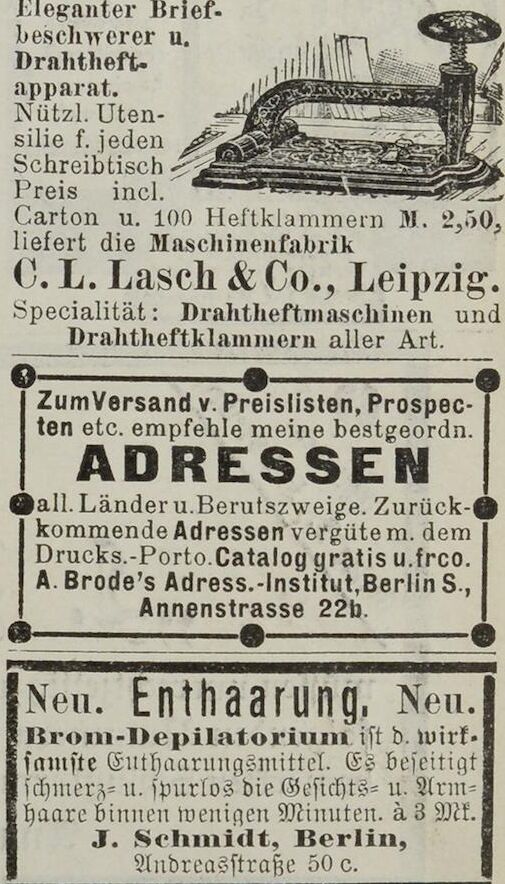 Eleganter Briefbeschwerer u. Drahtheftapparat. Nützl. Utensilie f. jeden Schreibtisch Preis incl. Carton u. 100 Heftklammern M. 2,50, liefert die Maschinenfabrik

C. L. Lasch & Co., Leipzig.

Specialität: Drahtheftmaschinen und Drahtheftklammern aller Art.

Zum Versand v. Preislisten, Prospecten etc. empfehle meine bestgeordn.

ADRESSEN

all. Länder u. Berufszweige. Zurückkommende Adressen vergüte m. dem Drucks.-Porto. Catalog gratis u. frco.
A. Brode's Adress.-Institut, Berlin S., Annenstrasse 22b.

Neu. Enthaarung. Neu.

Brom-Depilatorium ist d. wirksamste Enthaarungsmittel. Es beseitigt schmerz- u. spurlos die Gesichts- u. Armhaare binnen wenigen Minuten. à 3 Mk.
J. Schmidt, Berlin,
Andreasstraße 50 c.